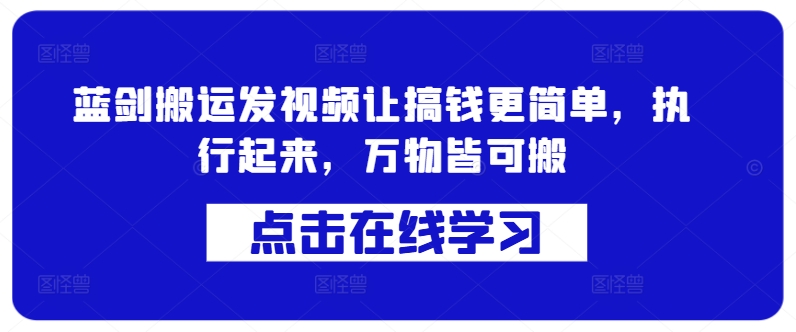 蓝剑搬运发视频让搞钱更简单，执行起来，万物皆可搬

点击在线学习